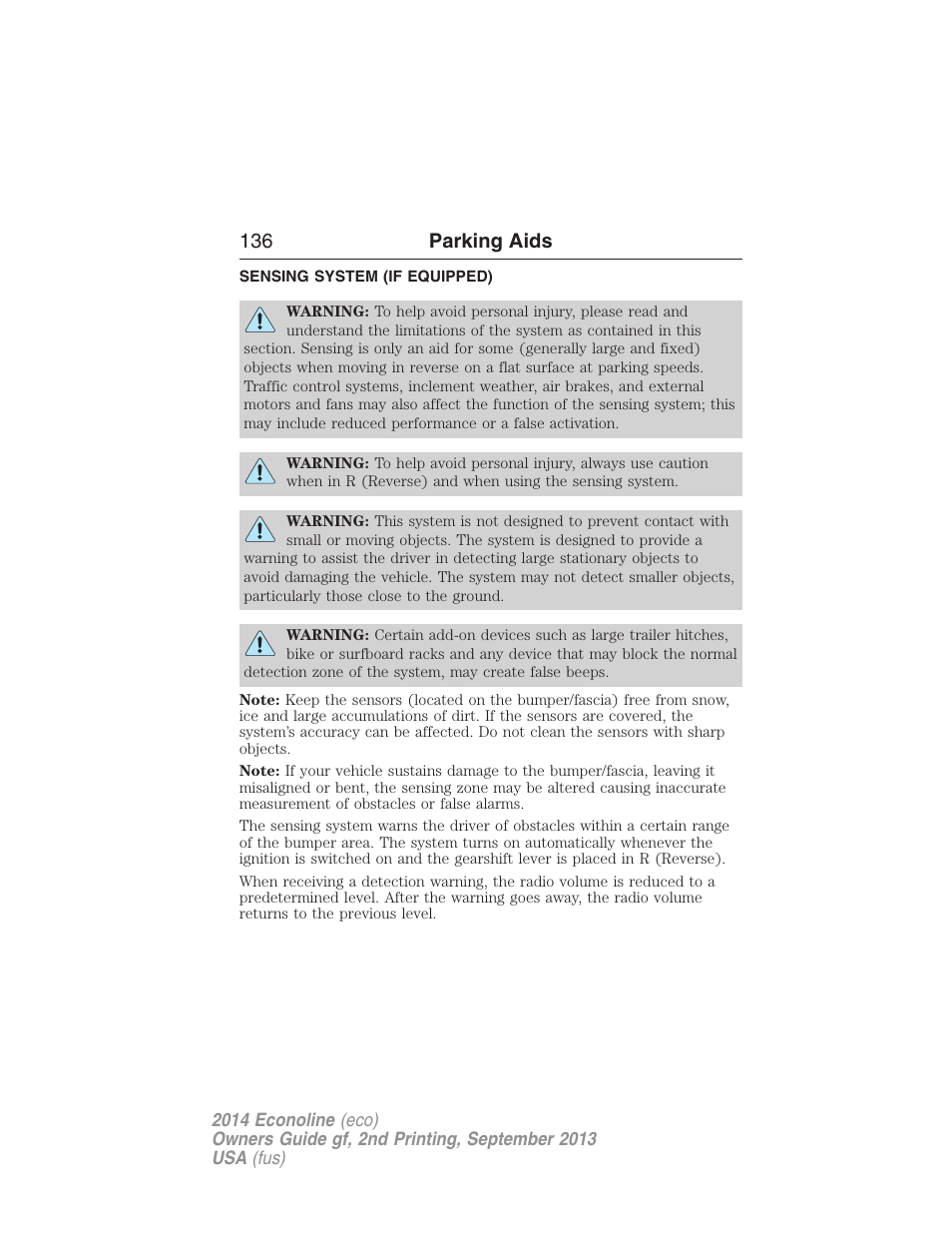 136 Parking Aids

SENSING SYSTEM (IF EQUIPPED)

WARNING: To help avoid personal injury, please read and understand the limitations of the system as contained in this section. Sensing is only an aid for some (generally large and fixed) objects when moving in reverse on a flat surface at parking speeds. Traffic control systems, inclement weather, air brakes, and external motors and fans may also affect the function of the sensing system; this may include reduced performance or a false activation.

WARNING: To help avoid personal injury, always use caution when in R (Reverse) and when using the sensing system.

WARNING: This system is not designed to prevent contact with small or moving objects. The system is designed to provide a warning to assist the driver in detecting large stationary objects to avoid damaging the vehicle. The system may not detect smaller objects, particularly those close to the ground.

WARNING: Certain add-on devices such as large trailer hitches, bike or surfboard racks and any device that may block the normal detection zone of the system, may create false beeps.

Note: Keep the sensors (located on the bumper/fascia) free from snow, ice and large accumulations of dirt. If the sensors are covered, the system's accuracy can be affected. Do not clean the sensors with sharp objects.

Note: If your vehicle sustains damage to the bumper/fascia, leaving it misaligned or bent, the sensing zone may be altered causing inaccurate measurement of obstacles or false alarms.

The sensing system warns the driver of obstacles within a certain range of the bumper area. The system turns on automatically whenever the ignition is switched on and the gearshift lever is placed in R (Reverse).

When receiving a detection warning, the radio volume is reduced to a predetermined level. After the warning goes away, the radio volume returns to the previous level.

2014 Econoline (eco)
Owners Guide gf, 2nd Printing, September 2013
USA (fus)